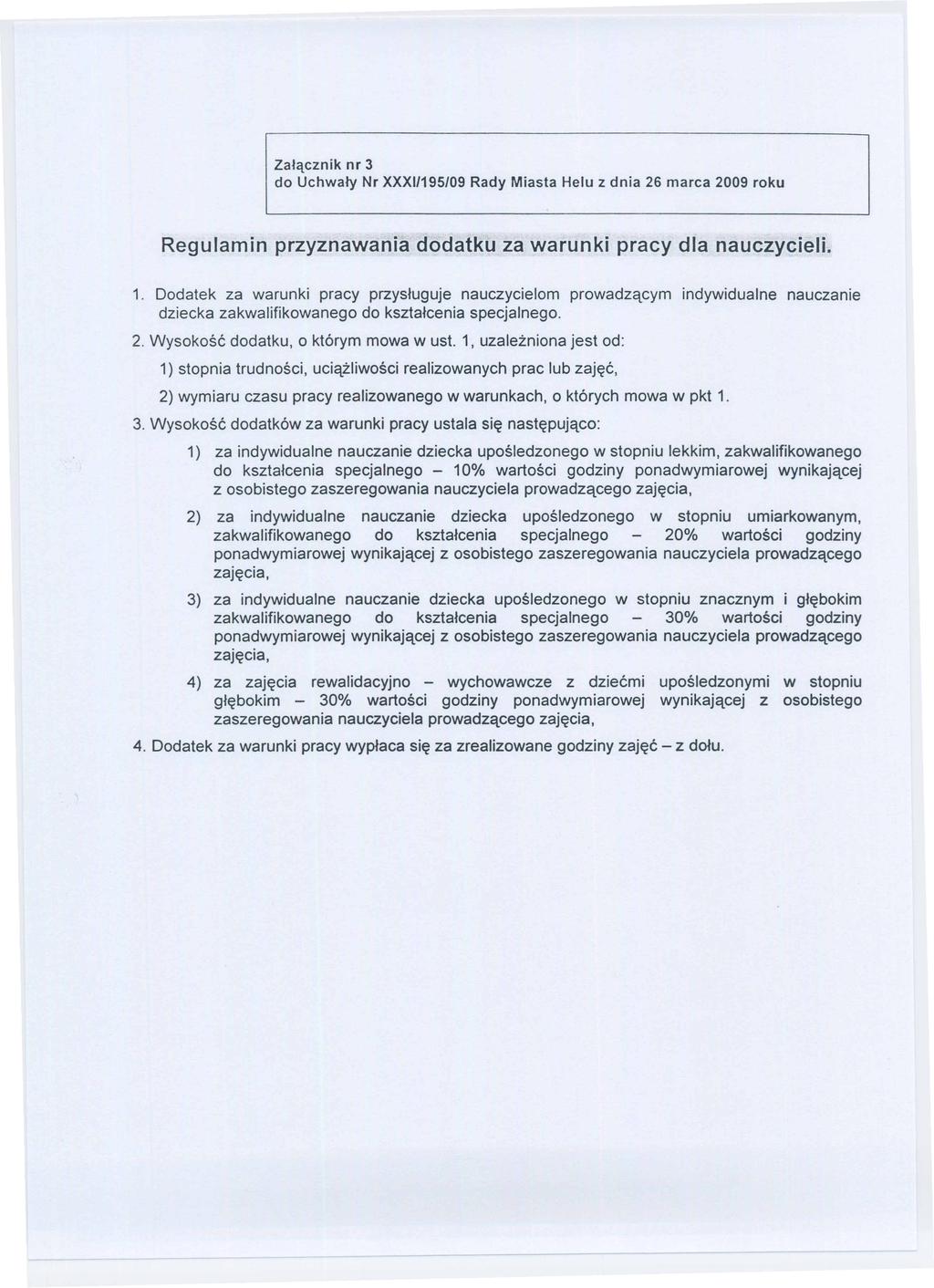 Załącznik nr 3
do Uchwały Nr XXXI/195/09 Rady Miasta Helu z dnia 26 marca 2009 roku

Regulamin przyznawania dodatku za warunki pracy dla nauczycieli.

1. Dodatek za warunki pracy przysługuje nauczycielom prowadzącym indywidualne nauczanie dziecka zakwalifikowanego do kształcenia specjalnego.

2. Wysokość dodatku, o którym mowa w ust. 1, uzależniona jest od:

1) stopnia trudności, uciążliwości realizowanych prac lub zajęć,

2) wymiaru czasu pracy realizowanego w warunkach, o których mowa w pkt 1.

3. Wysokość dodatków za warunki pracy ustala się następująco:

1) za indywidualne nauczanie dziecka upośledzonego w stopniu lekkim, zakwalifikowanego do kształcenia specjalnego – 10% wartości godziny ponadwymiarowej wynikającej z osobistego zaszeregowania nauczyciela prowadzącego zajęcia,

2) za indywidualne nauczanie dziecka upośledzonego w stopniu umiarkowanym, zakwalifikowanego do kształcenia specjalnego – 20% wartości godziny ponadwymiarowej wynikającej z osobistego zaszeregowania nauczyciela prowadzącego zajęcia,

3) za indywidualne nauczanie dziecka upośledzonego w stopniu znacznym i głębokim zakwalifikowanego do kształcenia specjalnego – 30% wartości godziny ponadwymiarowej wynikającej z osobistego zaszeregowania nauczyciela prowadzącego zajęcia,

4) za zajęcia rewalidacyjno – wychowawcze z dziećmi upośledzonymi w stopniu głębokim – 30% wartości godziny ponadwymiarowej wynikającej z osobistego zaszeregowania nauczyciela prowadzącego zajęcia,

4. Dodatek za warunki pracy wypłaca się za zrealizowane godziny zajęć – z dołu.